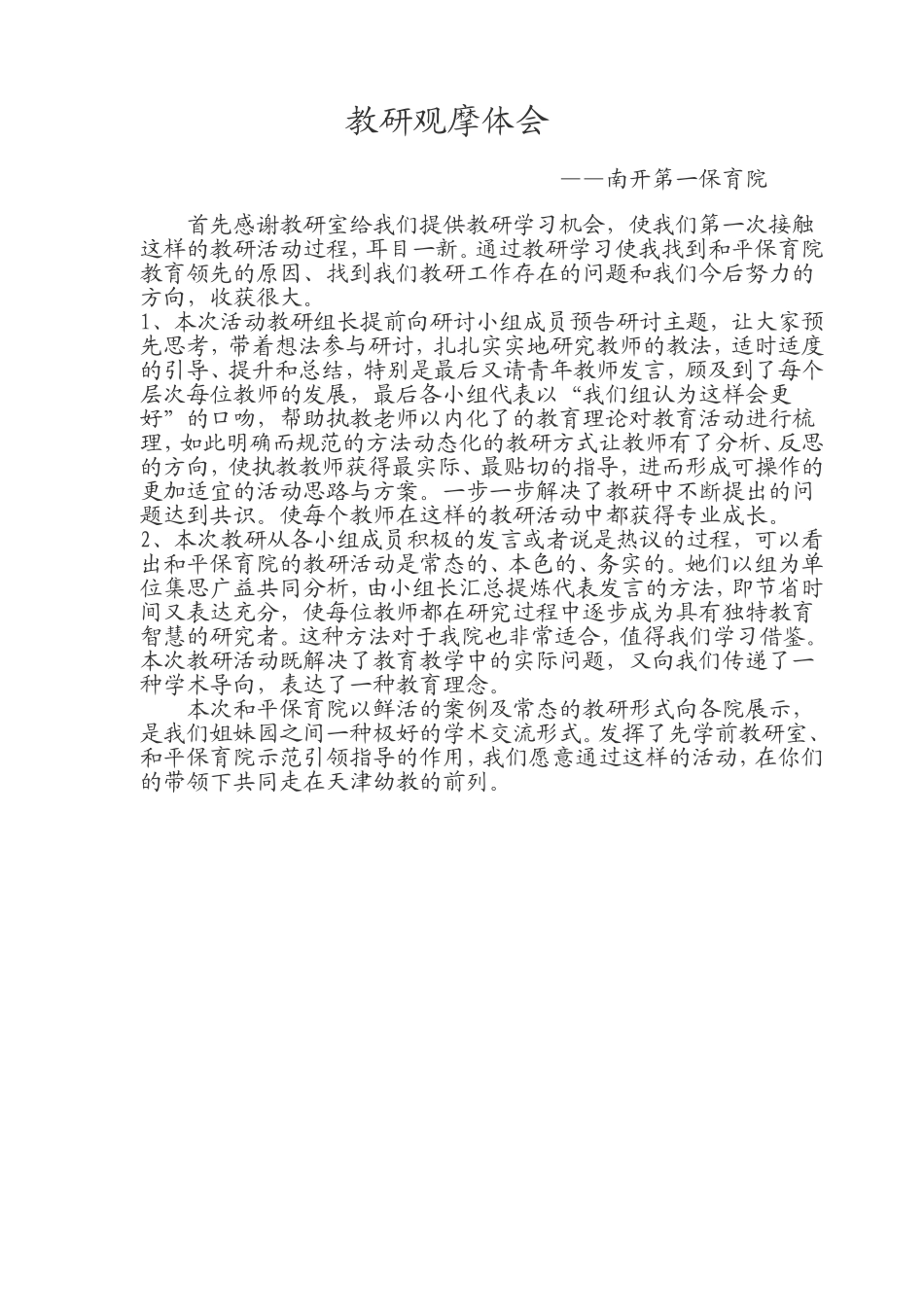 教研观摩体会

——南开第一保育院

首先感谢教研室给我们提供教研学习机会，使我们第一次接触这样的教研活动过程，耳目一新。通过教研学习使我找到和平保育院教育领先的原因、找到我们教研工作存在的问题和我们今后努力的方向，收获很大。

1、本次活动教研组长提前向研讨小组成员预告研讨主题，让大家预先思考，带着想法参与研讨，扎扎实实地研究教师的教法，适时适度的引导、提升和总结，特别是最后又请青年教师发言，顾及到了每个层次每位教师的发展，最后各小组代表以“我们组认为这样会更好”的口吻，帮助执教老师以内化了的教育理论对教育活动进行梳理，如此明确而规范的方法动态化的教研方式让教师有了分析、反思的方向，使执教教师获得最实际、最贴切的指导，进而形成可操作的更加适宜的活动思路与方案。一步一步解决了教研中不断提出的问题达到共识。使每个教师在这样的教研活动中都获得专业成长。

2、本次教研从各小组成员积极的发言或者说是热议的过程，可以看出和平保育院的教研活动是常态的、本色的、务实的。她们以组为单位集思广益共同分析，由小组长汇总提炼代表发言的方法，即节省时间又表达充分，使每位教师都在研究过程中逐步成为具有独特教育智慧的研究者。这种方法对于我院也非常适合，值得我们学习借鉴。本次教研活动既解决了教育教学中的实际问题，又向我们传递了一种学术导向，表达了一种教育理念。

本次和平保育院以鲜活的案例及常态的教研形式向各院展示，是我们姐妹园之间一种极好的学术交流形式。发挥了先学前教研室、和平保育院示范引领指导的作用，我们愿意通过这样的活动，在你们的带领下共同走在天津幼教的前列。